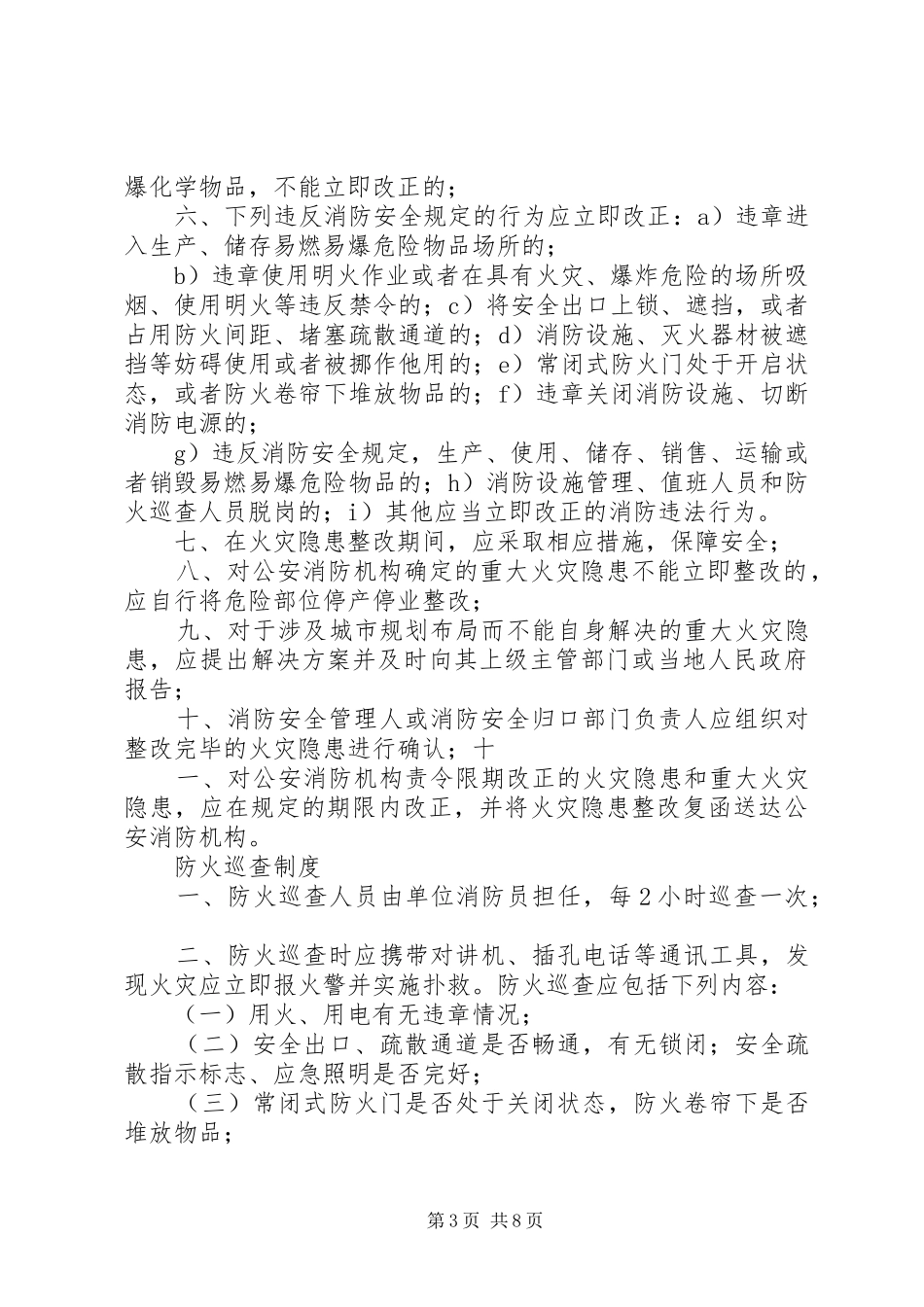 爆化学物品，不能立即改正的；

六、下列违反消防安全规定的行为应立即改正：a）违章进入生产、储存易燃易爆危险物品场所的；

b）违章使用明火作业或者在具有火灾、爆炸危险的场所吸烟、使用明火等违反禁令的；c）将安全出口上锁、遮挡，或者占用防火间距、堵塞疏散通道的；d）消防设施、灭火器材被遮挡等妨碍使用或者被挪作他用的；e）常闭式防火门处于开启状态，或者防火卷帘下堆放物品的；f）违章关闭消防设施、切断消防电源的；

g）违反消防安全规定，生产、使用、储存、销售、运输或者销毁易燃易爆危险物品的；h）消防设施管理、值班人员和防火巡查人员脱岗的；i）其他应当立即改正的消防违法行为。

七、在火灾隐患整改期间，应采取相应措施，保障安全；

八、对公安消防机构确定的重大火灾隐患不能立即整改的，应自行将危险部位停产停业整改；

九、对于涉及城市规划布局而不能自身解决的重大火灾隐患，应提出解决方案并及时向其上级主管部门或当地人民政府报告；

十、消防安全管理人或消防安全归口部门负责人应组织对整改完毕的火灾隐患进行确认；十

一、对公安消防机构责令限期改正的火灾隐患和重大火灾隐患，应在规定的期限内改正，并将火灾隐患整改复函送达公安消防机构。

防火巡查制度

一、防火巡查人员由单位消防员担任，每2小时巡查一次；

二、防火巡查时应携带对讲机、插孔电话等通讯工具，发现火灾应立即报火警并实施扑救。防火巡查应包括下列内容：

（一）用火、用电有无违章情况；

（二）安全出口、疏散通道是否畅通，有无锁闭；安全疏散指示标志、应急照明是否完好；

（三）常闭式防火门是否处于关闭状态，防火卷帘下是否堆放物品；

第3页 共8页